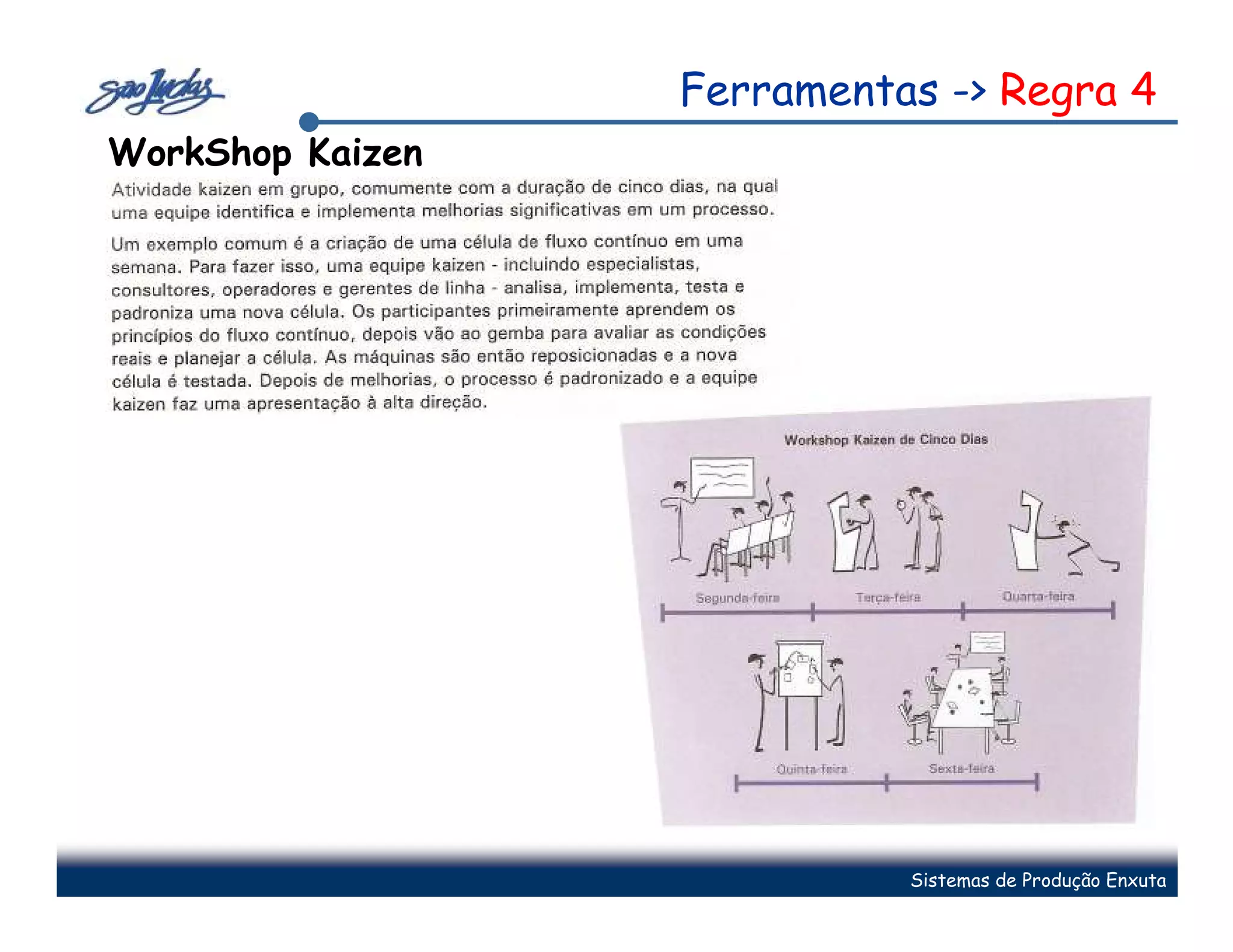 São Judas

Ferramentas -> Regra 4

WorkShop Kaizen

Atividade kaizen em grupo, comumente com a duração de cinco dias, na qual uma equipe identifica e implementa melhorias significativas em um processo.

Um exemplo comum é a criação de uma célula de fluxo contínuo em uma semana. Para fazer isso, uma equipe kaizen - incluindo especialistas, consultores, operadores e gerentes de linha - analisa, implementa, testa e padroniza uma nova célula. Os participantes primeiramente aprendem os princípios do fluxo contínuo, depois vão ao gemba para avaliar as condições reais e planejar a célula. As máquinas são então reposicionadas e a nova célula é testada. Depois de melhorias, o processo é padronizado e a equipe kaizen faz uma apresentação à alta direção.

Workshop Kaizen de Cinco Dias

Segunda-feira

Terça-feira

Quarta-feira

Quinta-feira

Sexta-feira

Sistemas de Produção Enxuta